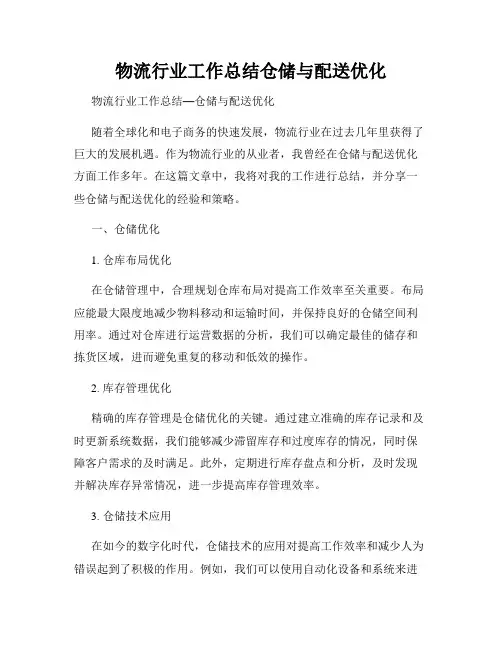 物流行业工作总结仓储与配送优化

物流行业工作总结—仓储与配送优化

随着全球化和电子商务的快速发展，物流行业在过去几年里获得了巨大的发展机遇。作为物流行业的从业者，我曾经在仓储与配送优化方面工作多年。在这篇文章中，我将对我的工作进行总结，并分享一些仓储与配送优化的经验和策略。

一、仓储优化

1. 仓库布局优化

在仓储管理中，合理规划仓库布局对提高工作效率至关重要。布局应能最大限度地减少物料移动和运输时间，并保持良好的仓储空间利用率。通过对仓库进行运营数据的分析，我们可以确定最佳的储存和拣货区域，进而避免重复的移动和低效的操作。

2. 库存管理优化

精确的库存管理是仓储优化的关键。通过建立准确的库存记录和及时更新系统数据，我们能够减少滞留库存和过度库存的情况，同时保障客户需求的及时满足。此外，定期进行库存盘点和分析，及时发现并解决库存异常情况，进一步提高库存管理效率。

3. 仓储技术应用

在如今的数字化时代，仓储技术的应用对提高工作效率和减少人为错误起到了积极的作用。例如，我们可以使用自动化设备和系统来进